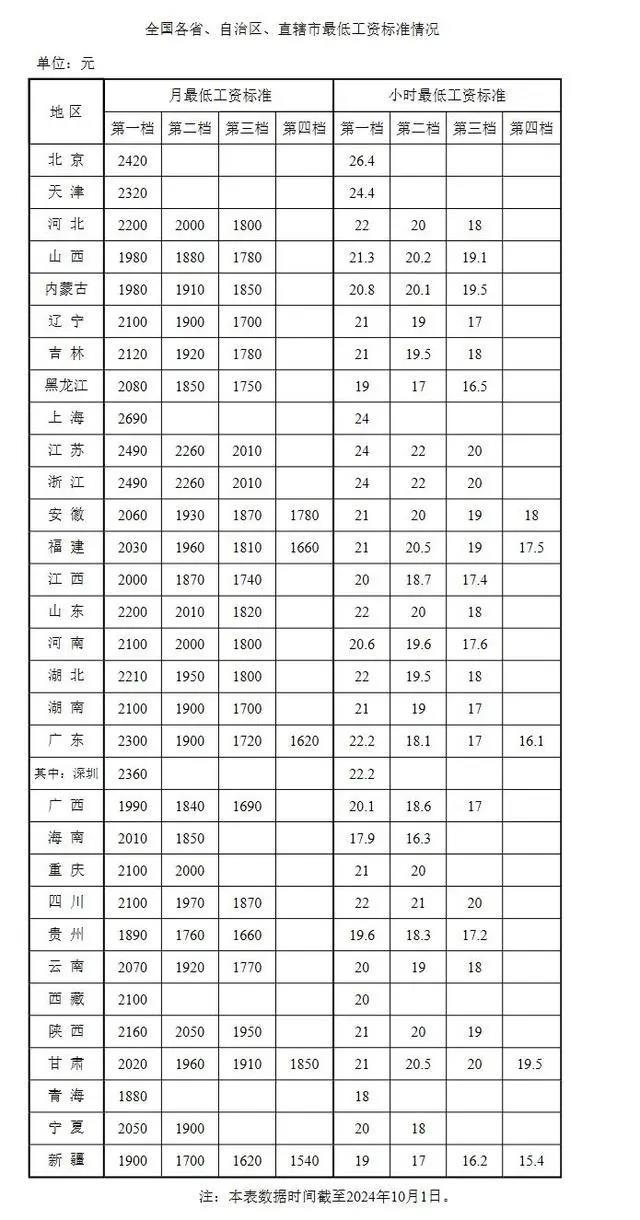 全国各省、自治区、直辖市最低工资标准情况

单位：元

| 地区 | 月最低工资标准 | | | | 小时最低工资标准 | | | |
|---|---|---|---|---|---|---|---|---|
| | 第一档 | 第二档 | 第三档 | 第四档 | 第一档 | 第二档 | 第三档 | 第四档 |
| 北京 | 2420 | | | | 26.4 | | | |
| 天津 | 2320 | | | | 24.4 | | | |
| 河北 | 2200 | 2000 | 1800 | | 22 | 20 | 18 | |
| 山西 | 1980 | 1880 | 1780 | | 21.3 | 20.2 | 19.1 | |
| 内蒙古 | 1980 | 1910 | 1850 | | 20.8 | 20.1 | 19.5 | |
| 辽宁 | 2100 | 1900 | 1700 | | 21 | 19 | 17 | |
| 吉林 | 2120 | 1920 | 1780 | | 21 | 19.5 | 18 | |
| 黑龙江 | 2080 | 1850 | 1750 | | 19 | 17 | 16.5 | |
| 上海 | 2690 | | | | 24 | | | |
| 江苏 | 2490 | 2260 | 2010 | | 24 | 22 | 20 | |
| 浙江 | 2490 | 2260 | 2010 | | 24 | 22 | 20 | |
| 安徽 | 2060 | 1930 | 1870 | 1780 | 21 | 20 | 19 | 18 |
| 福建 | 2030 | 1960 | 1810 | 1660 | 21 | 20.5 | 19 | 17.5 |
| 江西 | 2000 | 1870 | 1740 | | 20 | 18.7 | 17.4 | |
| 山东 | 2200 | 2010 | 1820 | | 22 | 20 | 18 | |
| 河南 | 2100 | 2000 | 1800 | | 20.6 | 19.6 | 17.6 | |
| 湖北 | 2210 | 1950 | 1800 | | 22 | 19.5 | 18 | |
| 湖南 | 2100 | 1900 | 1700 | | 21 | 19 | 17 | |
| 广东 | 2300 | 1900 | 1720 | 1620 | 22.2 | 18.1 | 17 | 16.1 |
| 其中：深圳 | 2360 | | | | 22.2 | | | |
| 广西 | 1990 | 1840 | 1690 | | 20.1 | 18.6 | 17 | |
| 海南 | 2010 | 1850 | | | 17.9 | 16.3 | | |
| 重庆 | 2100 | 2000 | | | 21 | 20 | | |
| 四川 | 2100 | 1970 | 1870 | | 22 | 21 | 20 | |
| 贵州 | 1890 | 1760 | 1660 | | 19.6 | 18.3 | 17.2 | |
| 云南 | 2070 | 1920 | 1770 | | 20 | 19 | 18 | |
| 西藏 | 2100 | | | | 20 | | | |
| 陕西 | 2160 | 2050 | 1950 | | 21 | 20 | 19 | |
| 甘肃 | 2020 | 1960 | 1910 | 1850 | 21 | 20.5 | 20 | 19.5 |
| 青海 | 1880 | | | | 18 | | | |
| 宁夏 | 2050 | 1900 | | | 20 | 18 | | |
| 新疆 | 1900 | 1700 | 1620 | 1540 | 19 | 17 | 16.2 | 15.4 |

注：本表数据时间截至2024年10月1日。